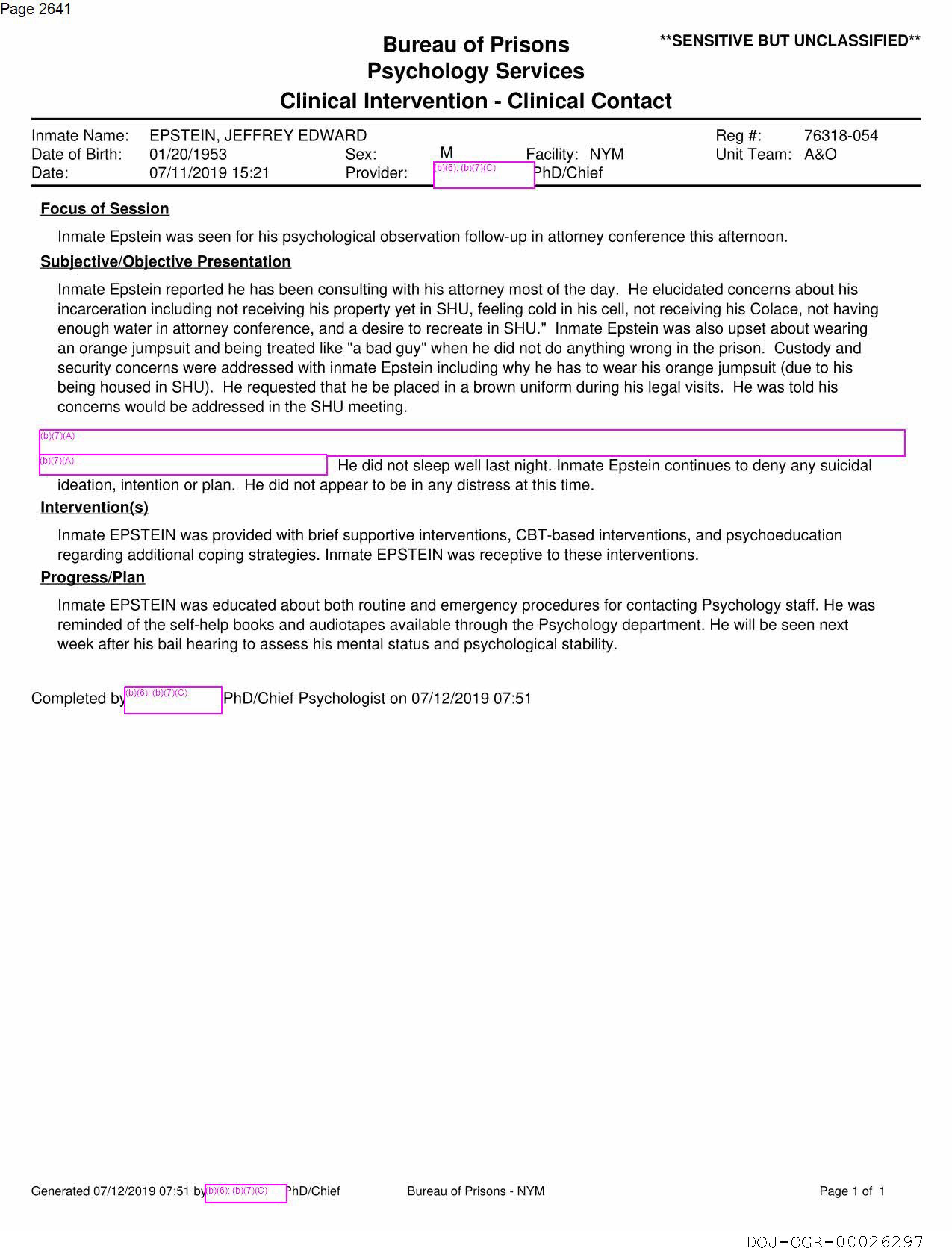 Page 2641

Bureau of Prisons
Psychology Services
Clinical Intervention - Clinical Contact

**SENSITIVE BUT UNCLASSIFIED**

Inmate Name: EPSTEIN, JEFFREY EDWARD
Reg #: 76318-054
Date of Birth: 01/20/1953
Sex: M
Facility: NYM
Unit Team: A&O
Date: 07/11/2019 15:21
Provider: (b)(6); (b)(7)(C) PhD/Chief

Focus of Session

Inmate Epstein was seen for his psychological observation follow-up in attorney conference this afternoon.

Subjective/Objective Presentation

Inmate Epstein reported he has been consulting with his attorney most of the day. He elucidated concerns about his incarceration including not receiving his property yet in SHU, feeling cold in his cell, not receiving his Colace, not having enough water in attorney conference, and a desire to recreate in SHU." Inmate Epstein was also upset about wearing an orange jumpsuit and being treated like "a bad guy" when he did not do anything wrong in the prison. Custody and security concerns were addressed with inmate Epstein including why he has to wear his orange jumpsuit (due to his being housed in SHU). He requested that he be placed in a brown uniform during his legal visits. He was told his concerns would be addressed in the SHU meeting.

(b)(7)(A)
(b)(7)(A) He did not sleep well last night. Inmate Epstein continues to deny any suicidal ideation, intention or plan. He did not appear to be in any distress at this time.

Intervention(s)

Inmate EPSTEIN was provided with brief supportive interventions, CBT-based interventions, and psychoeducation regarding additional coping strategies. Inmate EPSTEIN was receptive to these interventions.

Progress/Plan

Inmate EPSTEIN was educated about both routine and emergency procedures for contacting Psychology staff. He was reminded of the self-help books and audiotapes available through the Psychology department. He will be seen next week after his bail hearing to assess his mental status and psychological stability.

Completed by (b)(6); (b)(7)(C) PhD/Chief Psychologist on 07/12/2019 07:51

Generated 07/12/2019 07:51 by (b)(6); (b)(7)(C) PhD/Chief
Bureau of Prisons - NYM
Page 1 of 1

DOJ-OGR-00026297